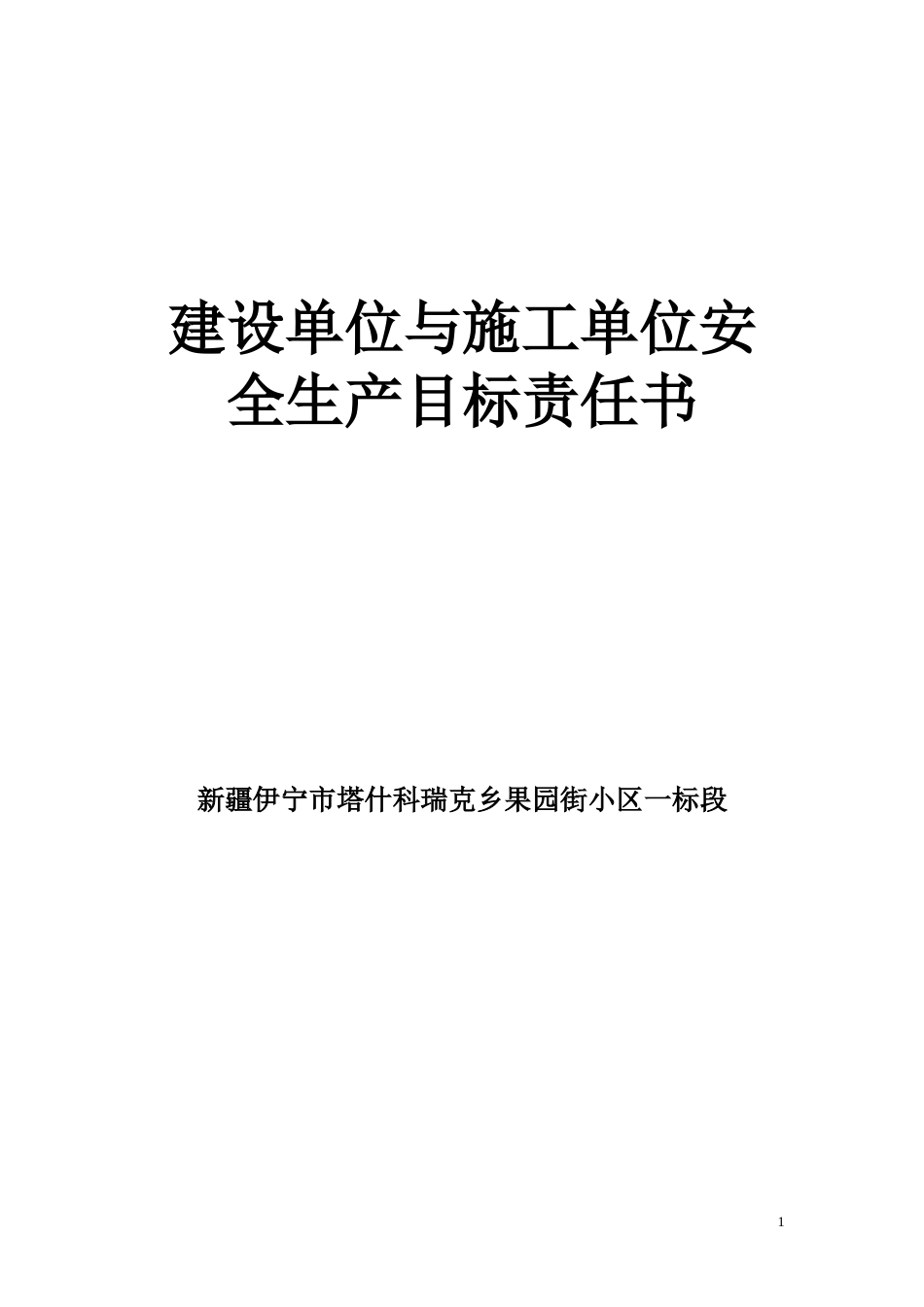 建设单位与施工单位安全生产目标责任书

新疆伊宁市塔什科瑞克乡果园街小区一标段

1